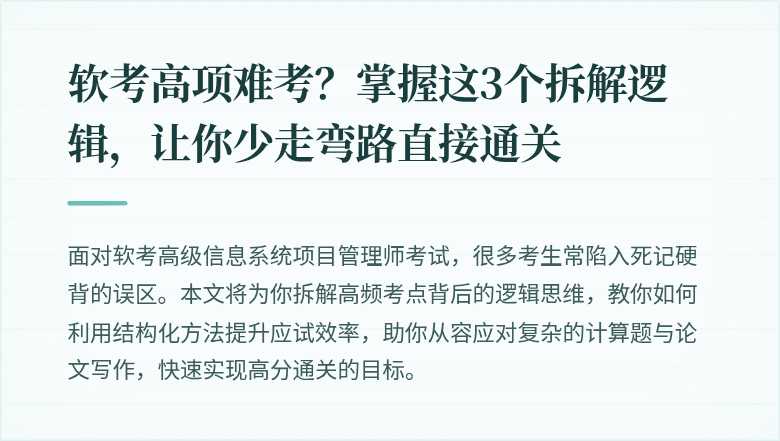 软考高项难考？掌握这3个拆解逻辑，让你少走弯路直接通关

面对软考高级信息系统项目管理师考试，很多考生常陷入死记硬背的误区。本文将为你拆解高频考点背后的逻辑思维，教你如何利用结构化方法提升应试效率，助你从容应对复杂的计算题与论文写作，快速实现高分通关的目标。